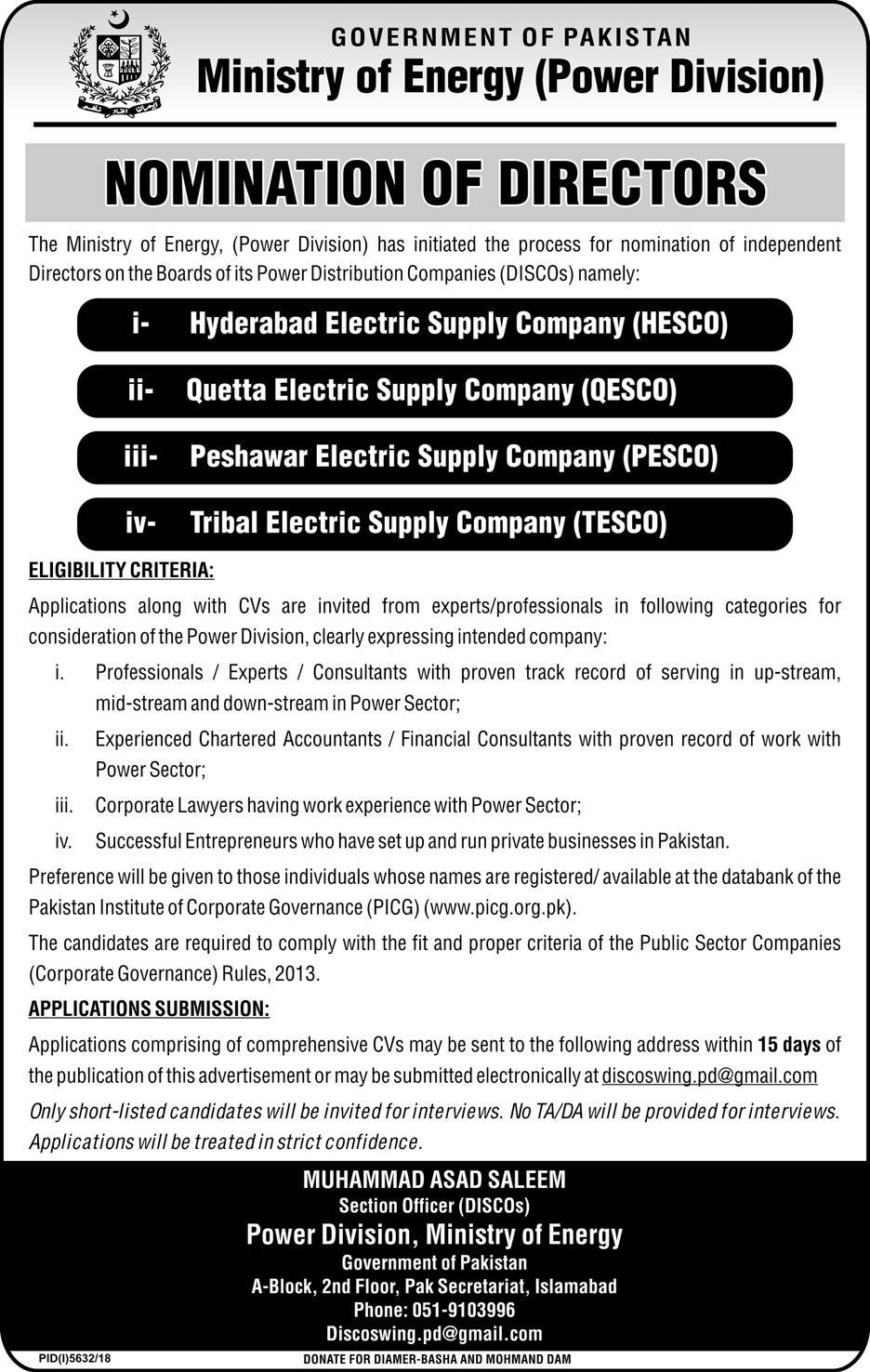 GOVERNMENT OF PAKISTAN
Ministry of Energy (Power Division)

NOMINATION OF DIRECTORS

The Ministry of Energy, (Power Division) has initiated the process for nomination of independent Directors on the Boards of its Power Distribution Companies (DISCOs) namely:

i- Hyderabad Electric Supply Company (HESCO)

ii- Quetta Electric Supply Company (QESCO)

iii- Peshawar Electric Supply Company (PESCO)

iv- Tribal Electric Supply Company (TESCO)

ELIGIBILITY CRITERIA:

Applications along with CVs are invited from experts/professionals in following categories for consideration of the Power Division, clearly expressing intended company:

i. Professionals / Experts / Consultants with proven track record of serving in up-stream, mid-stream and down-stream in Power Sector;

ii. Experienced Chartered Accountants / Financial Consultants with proven record of work with Power Sector;

iii. Corporate Lawyers having work experience with Power Sector;

iv. Successful Entrepreneurs who have set up and run private businesses in Pakistan.

Preference will be given to those individuals whose names are registered/ available at the databank of the Pakistan Institute of Corporate Governance (PICG) (www.picg.org.pk).

The candidates are required to comply with the fit and proper criteria of the Public Sector Companies (Corporate Governance) Rules, 2013.

APPLICATIONS SUBMISSION:

Applications comprising of comprehensive CVs may be sent to the following address within 15 days of the publication of this advertisement or may be submitted electronically at discoswing.pd@gmail.com

Only short-listed candidates will be invited for interviews. No TA/DA will be provided for interviews. Applications will be treated in strict confidence.

MUHAMMAD ASAD SALEEM
Section Officer (DISCOs)
Power Division, Ministry of Energy
Government of Pakistan
A-Block, 2nd Floor, Pak Secretariat, Islamabad
Phone: 051-9103996
Discoswing.pd@gmail.com

PID(I)5632/18

DONATE FOR DIAMER-BASHA AND MOHMAND DAM